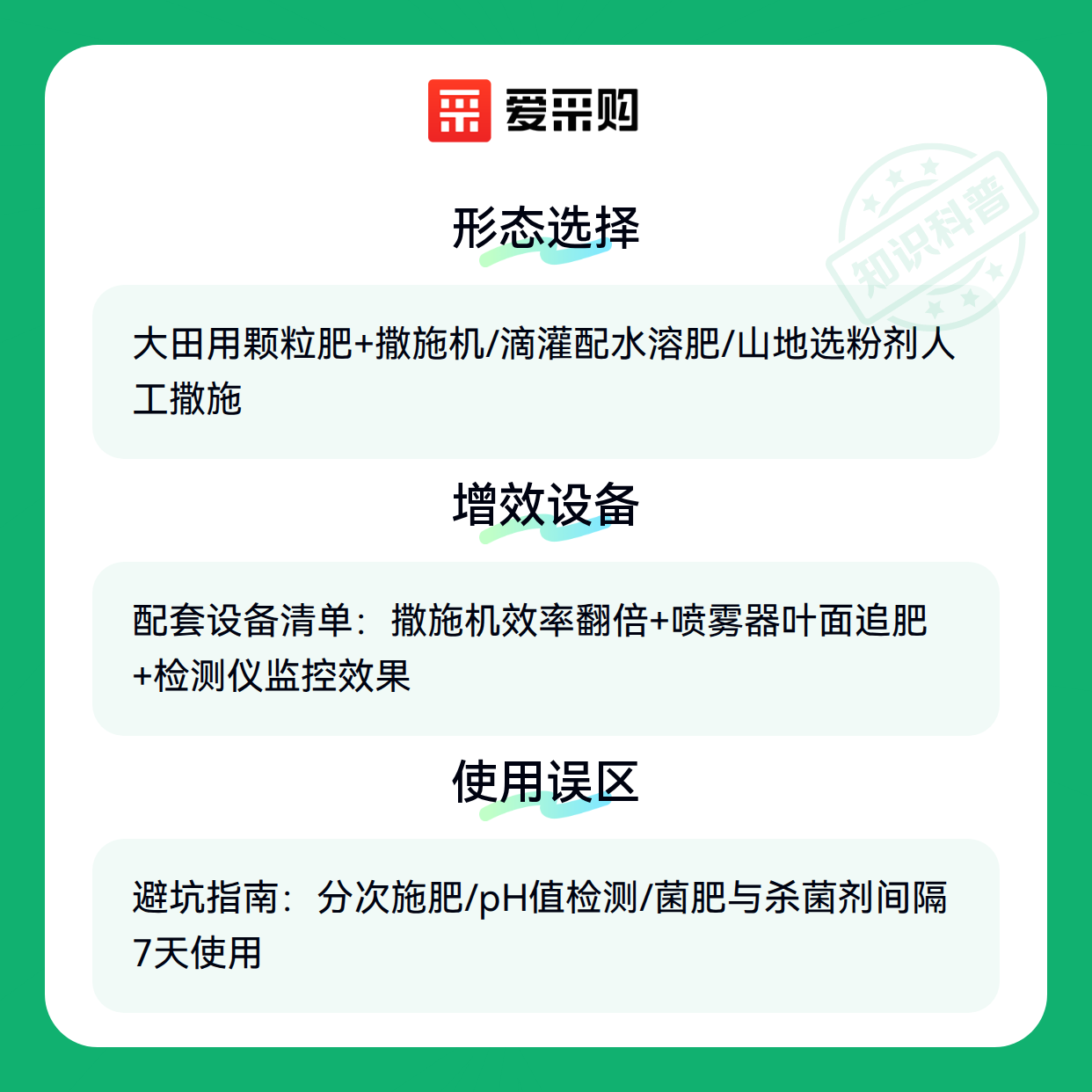 爱采购

形态选择

大田用颗粒肥+撒施机/滴灌配水溶肥/山地选粉剂人工撒施

增效设备

配套设备清单：撒施机效率翻倍+喷雾器叶面追肥+检测仪监控效果

使用误区

避坑指南：分次施肥/pH值检测/菌肥与杀菌剂间隔7天使用

知识科普